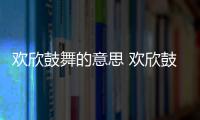 欢欣鼓舞的意思 欢欣鼓